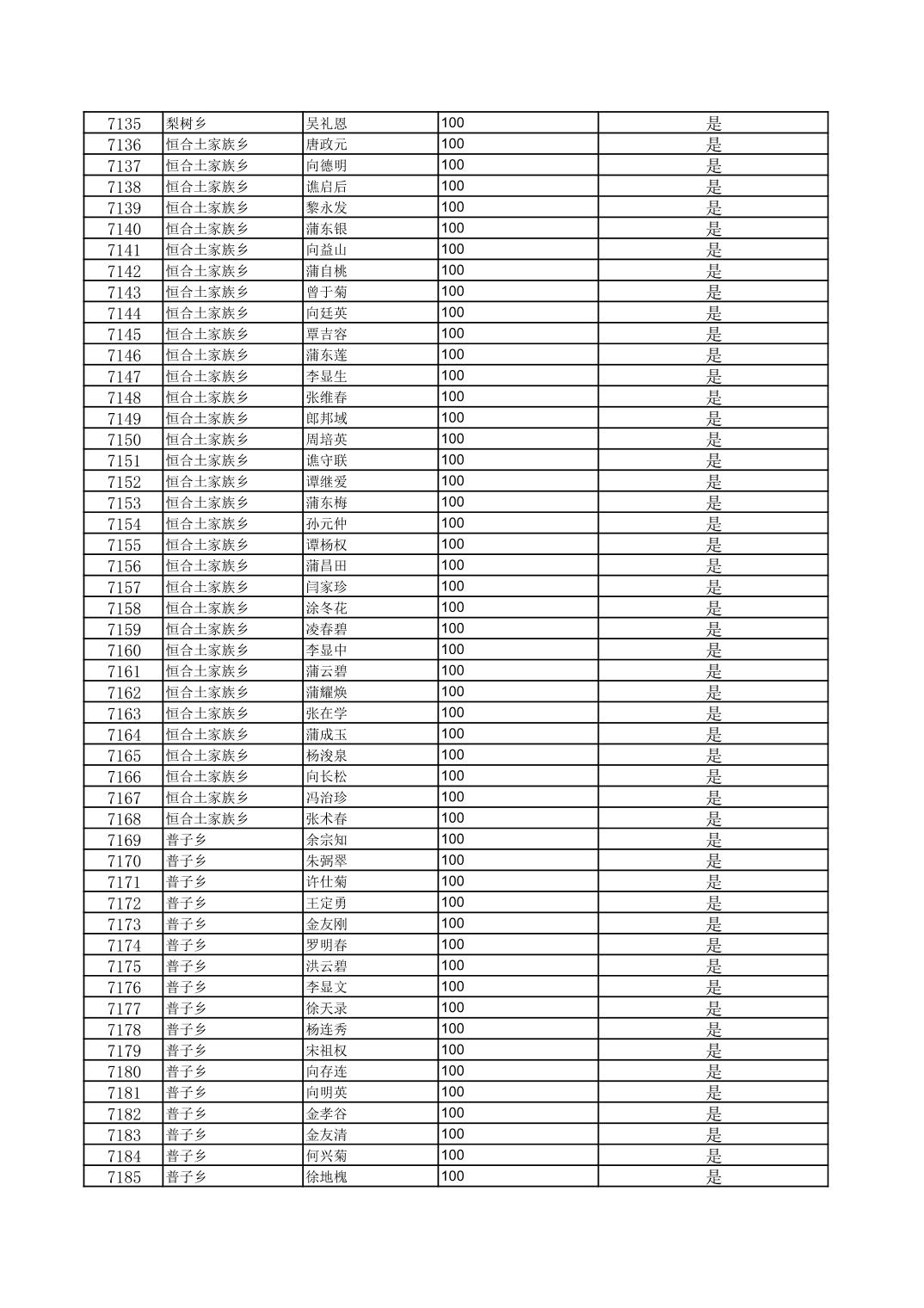 | 7135 | 梨树乡 | 吴礼恩 | 100 | 是 |
|---|---|---|---|---|
| 7136 | 恒合土家族乡 | 唐政元 | 100 | 是 |
| 7137 | 恒合土家族乡 | 向德明 | 100 | 是 |
| 7138 | 恒合土家族乡 | 谯启后 | 100 | 是 |
| 7139 | 恒合土家族乡 | 黎永发 | 100 | 是 |
| 7140 | 恒合土家族乡 | 蒲东银 | 100 | 是 |
| 7141 | 恒合土家族乡 | 向益山 | 100 | 是 |
| 7142 | 恒合土家族乡 | 蒲自桃 | 100 | 是 |
| 7143 | 恒合土家族乡 | 曾于菊 | 100 | 是 |
| 7144 | 恒合土家族乡 | 向廷英 | 100 | 是 |
| 7145 | 恒合土家族乡 | 覃吉容 | 100 | 是 |
| 7146 | 恒合土家族乡 | 蒲东莲 | 100 | 是 |
| 7147 | 恒合土家族乡 | 李显生 | 100 | 是 |
| 7148 | 恒合土家族乡 | 张维春 | 100 | 是 |
| 7149 | 恒合土家族乡 | 郎邦域 | 100 | 是 |
| 7150 | 恒合土家族乡 | 周培英 | 100 | 是 |
| 7151 | 恒合土家族乡 | 谯守联 | 100 | 是 |
| 7152 | 恒合土家族乡 | 谭继爱 | 100 | 是 |
| 7153 | 恒合土家族乡 | 蒲东梅 | 100 | 是 |
| 7154 | 恒合土家族乡 | 孙元仲 | 100 | 是 |
| 7155 | 恒合土家族乡 | 谭杨权 | 100 | 是 |
| 7156 | 恒合土家族乡 | 蒲昌田 | 100 | 是 |
| 7157 | 恒合土家族乡 | 闫家珍 | 100 | 是 |
| 7158 | 恒合土家族乡 | 涂冬花 | 100 | 是 |
| 7159 | 恒合土家族乡 | 凌春碧 | 100 | 是 |
| 7160 | 恒合土家族乡 | 李显中 | 100 | 是 |
| 7161 | 恒合土家族乡 | 蒲云碧 | 100 | 是 |
| 7162 | 恒合土家族乡 | 蒲耀焕 | 100 | 是 |
| 7163 | 恒合土家族乡 | 张在学 | 100 | 是 |
| 7164 | 恒合土家族乡 | 蒲成玉 | 100 | 是 |
| 7165 | 恒合土家族乡 | 杨浚泉 | 100 | 是 |
| 7166 | 恒合土家族乡 | 向长松 | 100 | 是 |
| 7167 | 恒合土家族乡 | 冯治珍 | 100 | 是 |
| 7168 | 恒合土家族乡 | 张术春 | 100 | 是 |
| 7169 | 普子乡 | 余宗知 | 100 | 是 |
| 7170 | 普子乡 | 朱弼翠 | 100 | 是 |
| 7171 | 普子乡 | 许仕菊 | 100 | 是 |
| 7172 | 普子乡 | 王定勇 | 100 | 是 |
| 7173 | 普子乡 | 金友刚 | 100 | 是 |
| 7174 | 普子乡 | 罗明春 | 100 | 是 |
| 7175 | 普子乡 | 洪云碧 | 100 | 是 |
| 7176 | 普子乡 | 李显文 | 100 | 是 |
| 7177 | 普子乡 | 徐天录 | 100 | 是 |
| 7178 | 普子乡 | 杨连秀 | 100 | 是 |
| 7179 | 普子乡 | 宋祖权 | 100 | 是 |
| 7180 | 普子乡 | 向存连 | 100 | 是 |
| 7181 | 普子乡 | 向明英 | 100 | 是 |
| 7182 | 普子乡 | 金孝谷 | 100 | 是 |
| 7183 | 普子乡 | 金友清 | 100 | 是 |
| 7184 | 普子乡 | 何兴菊 | 100 | 是 |
| 7185 | 普子乡 | 徐地槐 | 100 | 是 |